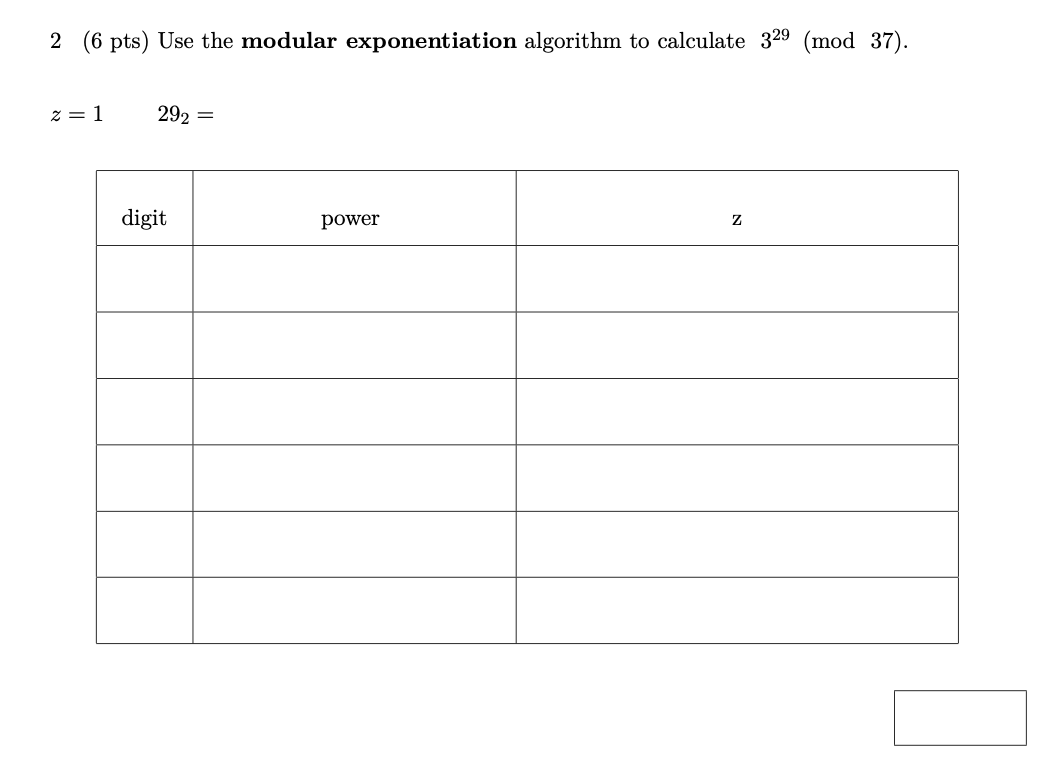 2 (6 pts) Use the **modular exponentiation** algorithm to calculate $3^{29} \pmod{37}$.

$z = 1$ $29_2 =$

| digit | power | z |
|---|---|---|
| | | |
| | | |
| | | |
| | | |
| | | |
| | | |